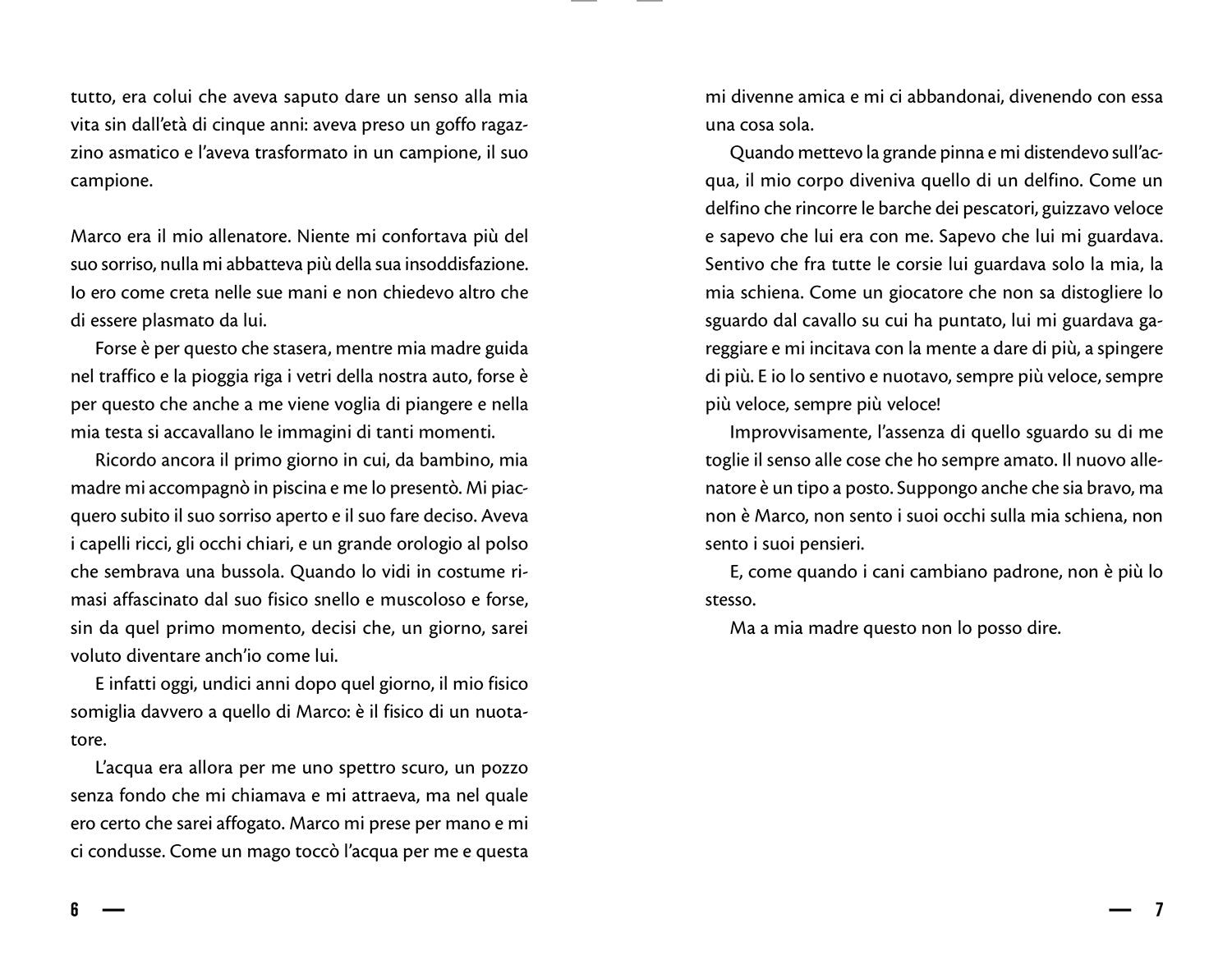 tutto, era colui che aveva saputo dare un senso alla mia vita sin dall'età di cinque anni: aveva preso un goffo ragazzino asmatico e l'aveva trasformato in un campione, il suo campione.

Marco era il mio allenatore. Niente mi confortava più del suo sorriso, nulla mi abbatteva più della sua insoddisfazione. Io ero come creta nelle sue mani e non chiedevo altro che di essere plasmato da lui.

Forse è per questo che stasera, mentre mia madre guida nel traffico e la pioggia riga i vetri della nostra auto, forse è per questo che anche a me viene voglia di piangere e nella mia testa si accavallano le immagini di tanti momenti.

Ricordo ancora il primo giorno in cui, da bambino, mia madre mi accompagnò in piscina e me lo presentò. Mi piacquero subito il suo sorriso aperto e il suo fare deciso. Aveva i capelli ricci, gli occhi chiari, e un grande orologio al polso che sembrava una bussola. Quando lo vidi in costume rimasi affascinato dal suo fisico snello e muscoloso e forse, sin da quel primo momento, decisi che, un giorno, sarei voluto diventare anch'io come lui.

E infatti oggi, undici anni dopo quel giorno, il mio fisico somiglia davvero a quello di Marco: è il fisico di un nuotatore.

L'acqua era allora per me uno spettro scuro, un pozzo senza fondo che mi chiamava e mi attraeva, ma nel quale ero certo che sarei affogato. Marco mi prese per mano e mi ci condusse. Come un mago toccò l'acqua per me e questa

6 —

mi divenne amica e mi ci abbandonai, divenendo con essa una cosa sola.

Quando mettevo la grande pinna e mi distendevo sull'acqua, il mio corpo diveniva quello di un delfino. Come un delfino che rincorre le barche dei pescatori, guizzavo veloce e sapevo che lui era con me. Sapevo che lui mi guardava. Sentivo che fra tutte le corsie lui guardava solo la mia, la mia schiena. Come un giocatore che non sa distogliere lo sguardo dal cavallo su cui ha puntato, lui mi guardava gareggiare e mi incitava con la mente a dare di più, a spingere di più. E io lo sentivo e nuotavo, sempre più veloce, sempre più veloce, sempre più veloce!

Improvvisamente, l'assenza di quello sguardo su di me toglie il senso alle cose che ho sempre amato. Il nuovo allenatore è un tipo a posto. Suppongo anche che sia bravo, ma non è Marco, non sento i suoi occhi sulla mia schiena, non sento i suoi pensieri.

E, come quando i cani cambiano padrone, non è più lo stesso.

Ma a mia madre questo non lo posso dire.

— 7